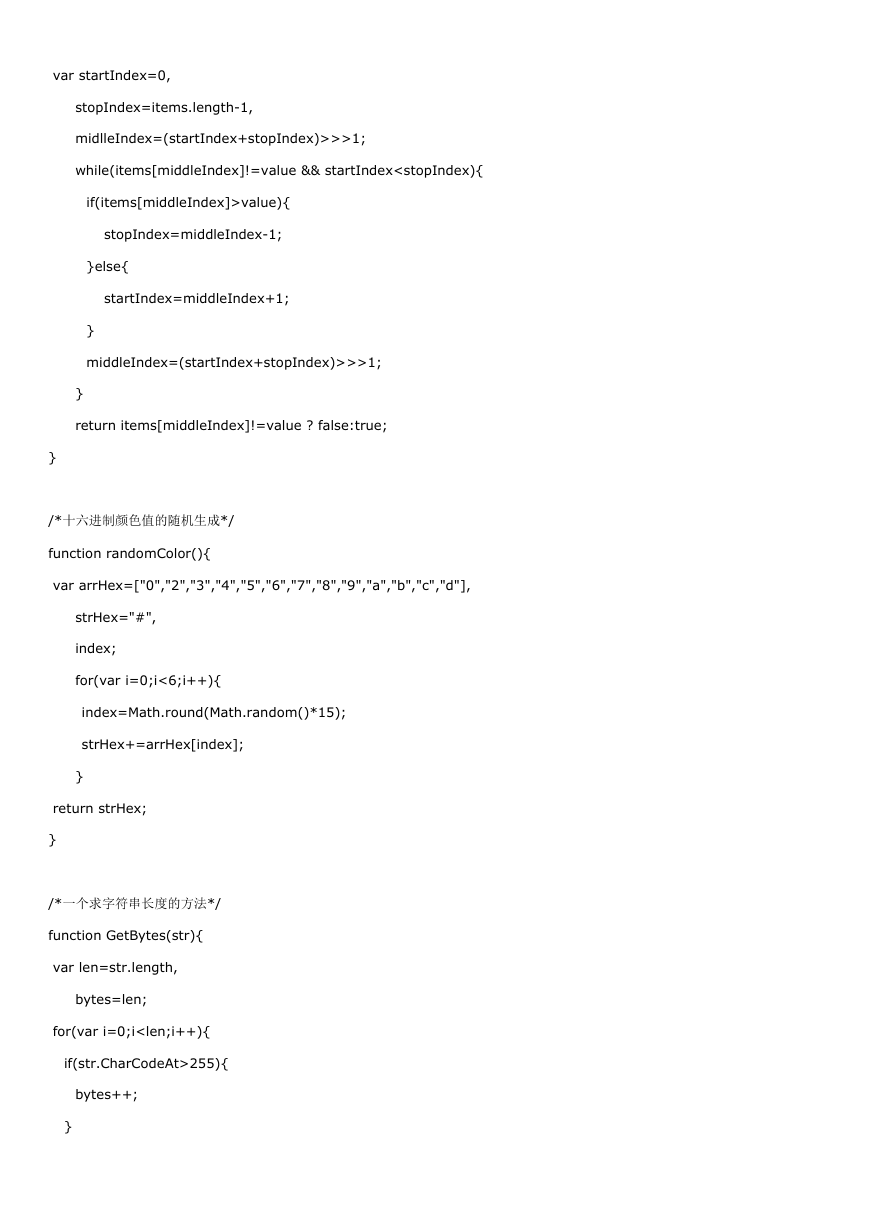 var startIndex=0,
stopIndex=items.length-1,
midlleIndex=(startIndex+stopIndex)>>>1;
while(items[middleIndex]!=value && startIndex<stopIndex){
if(items[middleIndex]>value){
stopIndex=middleIndex-1;
}else{
startIndex=middleIndex+1;
}
middleIndex=(startIndex+stopIndex)>>>1;
}
return items[middleIndex]!=value ? false:true;
}

/*十六进制颜色值的随机生成*/
function randomColor(){
var arrHex=["0","2","3","4","5","6","7","8","9","a","b","c","d"],
strHex="#",
index;
for(var i=0;i<6;i++){
index=Math.round(Math.random()*15);
strHex+=arrHex[index];
}
return strHex;
}

/*一个求字符串长度的方法*/
function GetBytes(str){
var len=str.length,
bytes=len;
for(var i=0;i<len;i++){
if(str.CharCodeAt>255){
bytes++;
}